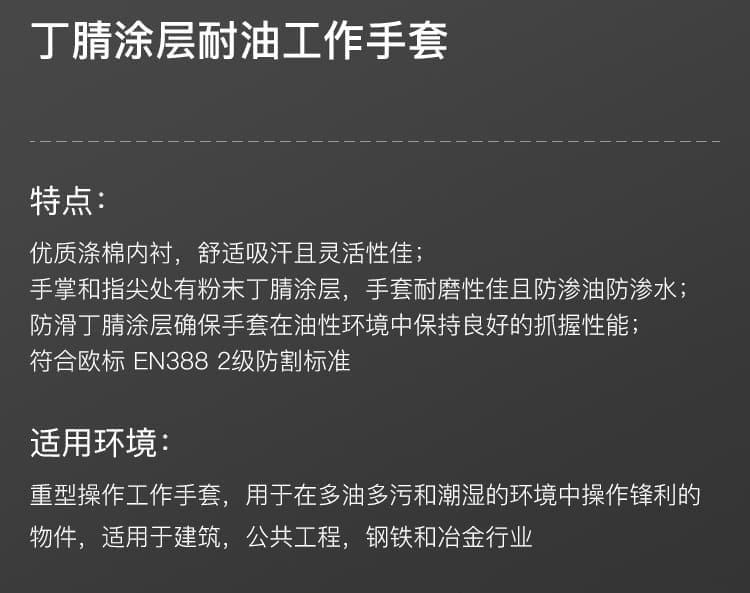 丁腈涂层耐油工作手套

特点：

优质涤棉内衬，舒适吸汗且灵活性佳；
手掌和指尖处有粉末丁腈涂层，手套耐磨性佳且防渗油防渗水；
防滑丁腈涂层确保手套在油性环境中保持良好的抓握性能；
符合欧标 EN388 2级防割标准

适用环境：

重型操作工作手套，用于在多油多污和潮湿的环境中操作锋利的物件，适用于建筑，公共工程，钢铁和冶金行业